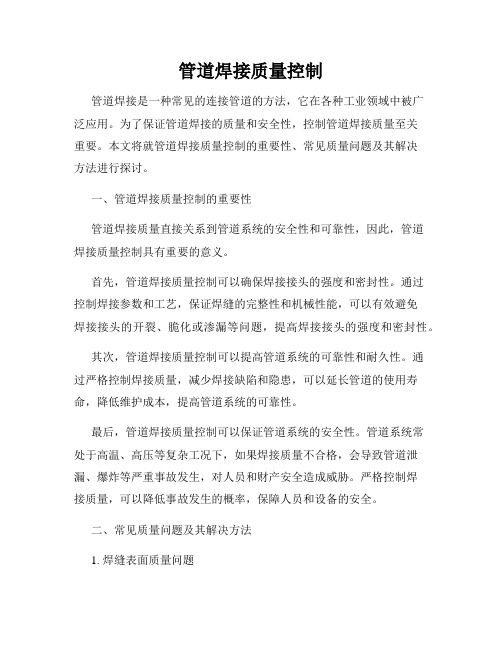 管道焊接质量控制

管道焊接是一种常见的连接管道的方法，它在各种工业领域中被广泛应用。为了保证管道焊接的质量和安全性，控制管道焊接质量至关重要。本文将就管道焊接质量控制的重要性、常见质量问题及其解决方法进行探讨。

一、管道焊接质量控制的重要性

管道焊接质量直接关系到管道系统的安全性和可靠性，因此，管道焊接质量控制具有重要的意义。

首先，管道焊接质量控制可以确保焊接接头的强度和密封性。通过控制焊接参数和工艺，保证焊缝的完整性和机械性能，可以有效避免焊接接头的开裂、脆化或渗漏等问题，提高焊接接头的强度和密封性。

其次，管道焊接质量控制可以提高管道系统的可靠性和耐久性。通过严格控制焊接质量，减少焊接缺陷和隐患，可以延长管道的使用寿命，降低维护成本，提高管道系统的可靠性。

最后，管道焊接质量控制可以保证管道系统的安全性。管道系统常处于高温、高压等复杂工况下，如果焊接质量不合格，会导致管道泄漏、爆炸等严重事故发生，对人员和财产安全造成威胁。严格控制焊接质量，可以降低事故发生的概率，保障人员和设备的安全。

二、常见质量问题及其解决方法

1. 焊缝表面质量问题